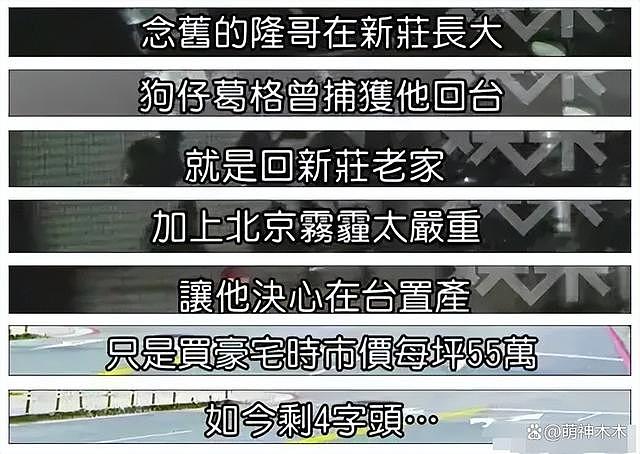 念舊的隆哥在新莊長大

狗仔葛格曾捕獲他回台

就是回新莊老家

加上北京霧霾太嚴重

讓他決心在台置產

只是買豪宅時市價每坪55萬

如今剩4字頭…

@萌神木木